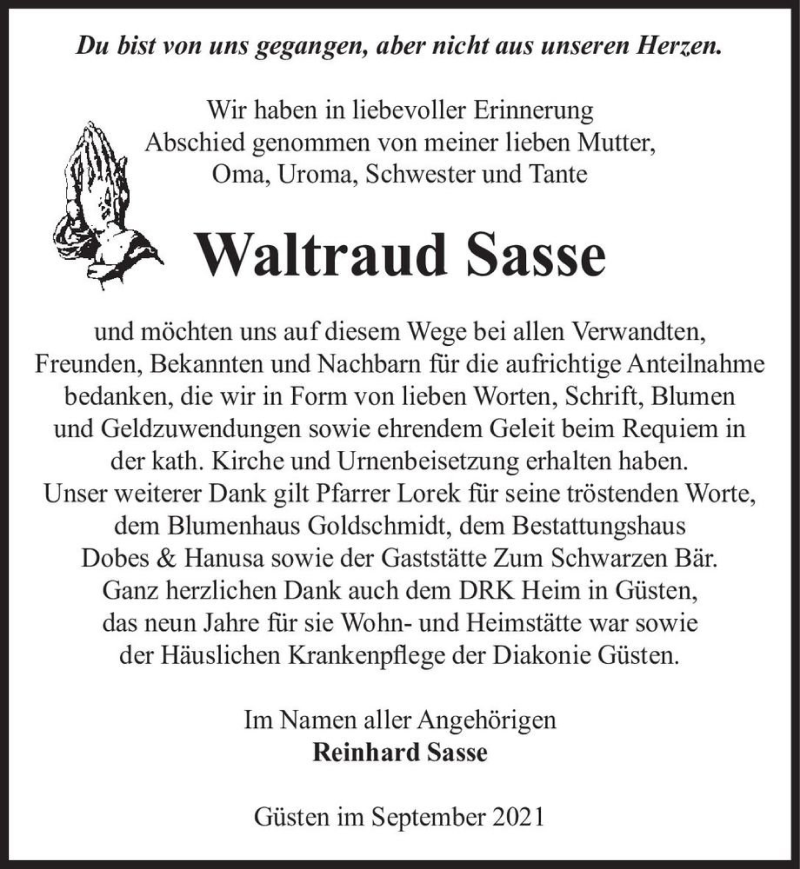 Du bist von uns gegangen, aber nicht aus unseren Herzen.

Wir haben in liebevoller Erinnerung Abschied genommen von meiner lieben Mutter, Oma, Uroma, Schwester und Tante

Waltraud Sasse

und möchten uns auf diesem Wege bei allen Verwandten, Freunden, Bekannten und Nachbarn für die aufrichtige Anteilnahme bedanken, die wir in Form von lieben Worten, Schrift, Blumen und Geldzuwendungen sowie ehrendem Geleit beim Requiem in der kath. Kirche und Urnenbeisetzung erhalten haben. Unser weiterer Dank gilt Pfarrer Lorek für seine tröstenden Worte, dem Blumenhaus Goldschmidt, dem Bestattungshaus Dobes & Hanusa sowie der Gaststätte Zum Schwarzen Bär. Ganz herzlichen Dank auch dem DRK Heim in Güsten, das neun Jahre für sie Wohn- und Heimstätte war sowie der Häuslichen Krankenpflege der Diakonie Güsten.

Im Namen aller Angehörigen
Reinhard Sasse

Güsten im September 2021